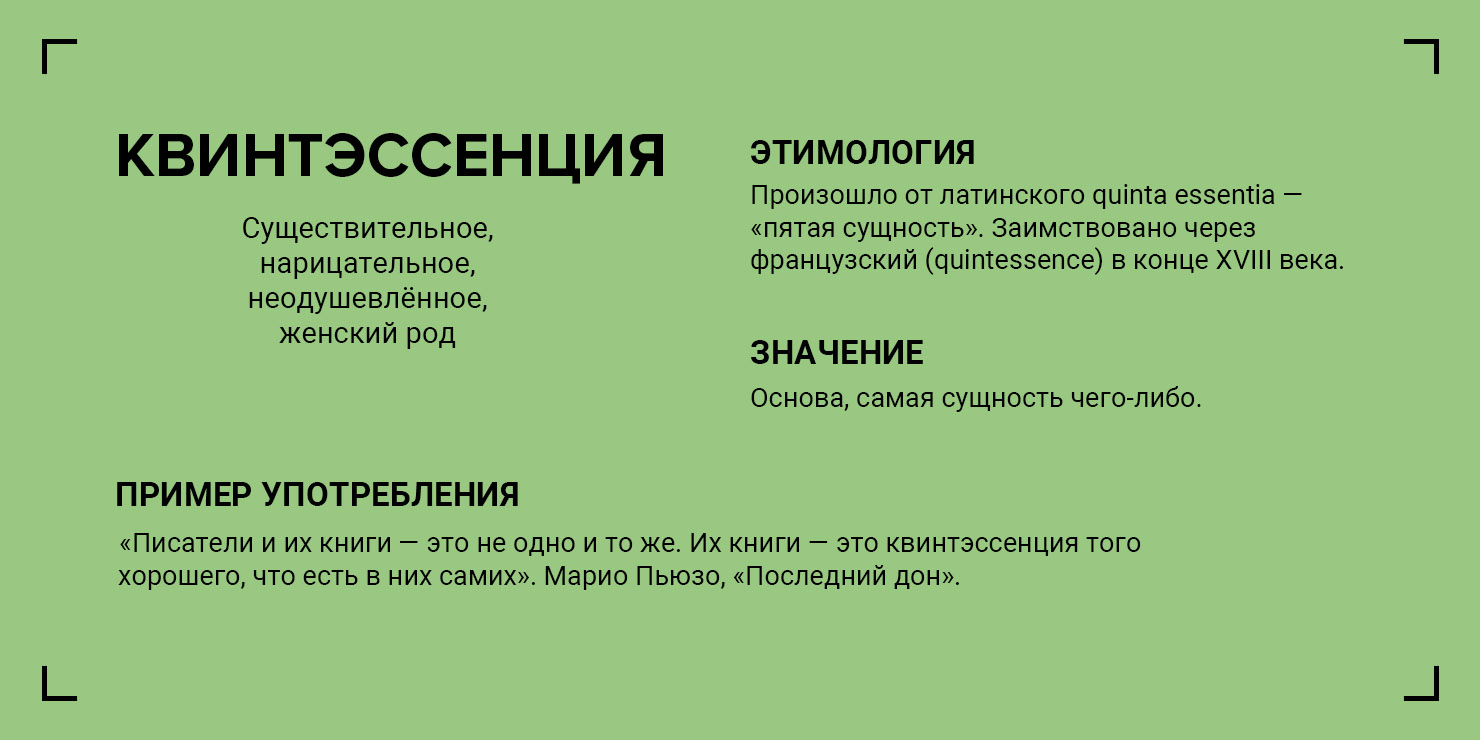 КВИНТЭССЕНЦИЯ

Существительное, нарицательное, неодушевлённое, женский род

ЭТИМОЛОГИЯ

Произошло от латинского quinta essentia — «пятая сущность». Заимствовано через французский (quintessence) в конце XVIII века.

ЗНАЧЕНИЕ

Основа, самая сущность чего-либо.

ПРИМЕР УПОТРЕБЛЕНИЯ

«Писатели и их книги — это не одно и то же. Их книги — это квинтэссенция того хорошего, что есть в них самих». Марио Пьюзо, «Последний дон».